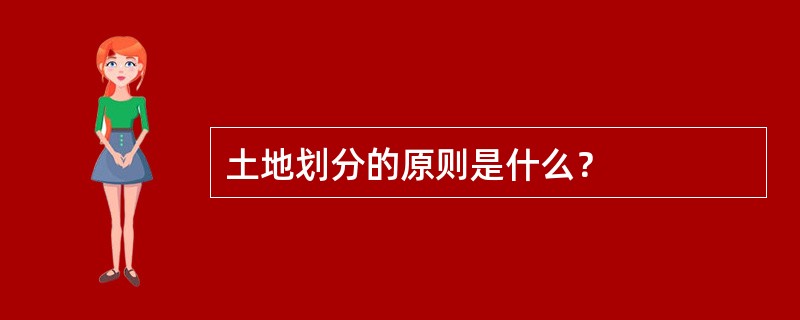 土地划分的原则是什么？